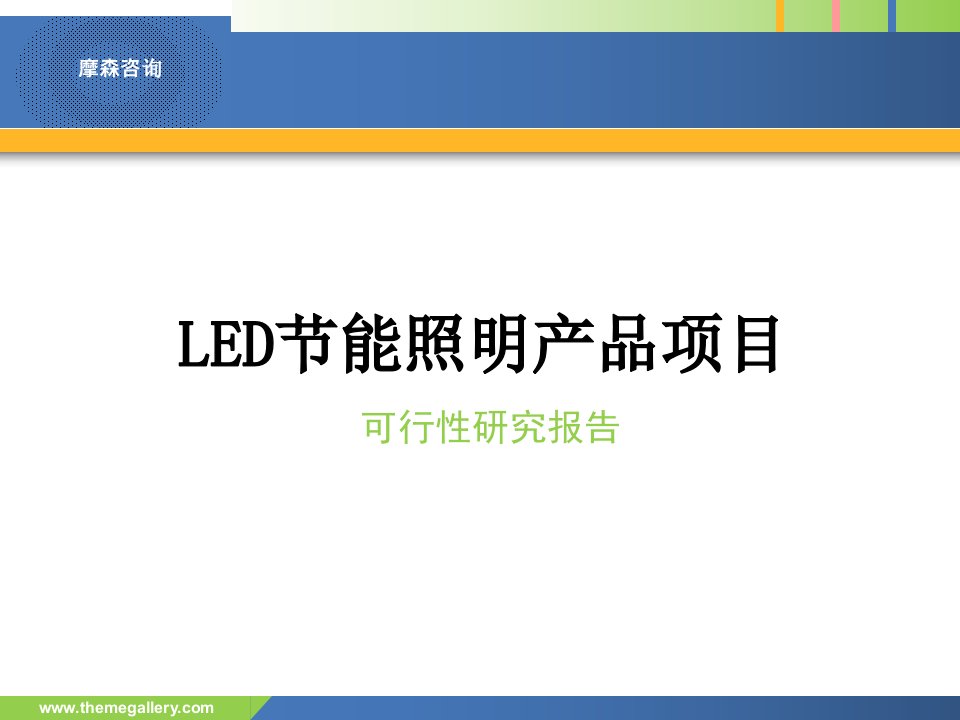 摩森咨询

LED节能照明产品项目

可行性研究报告

www.themegallery.com